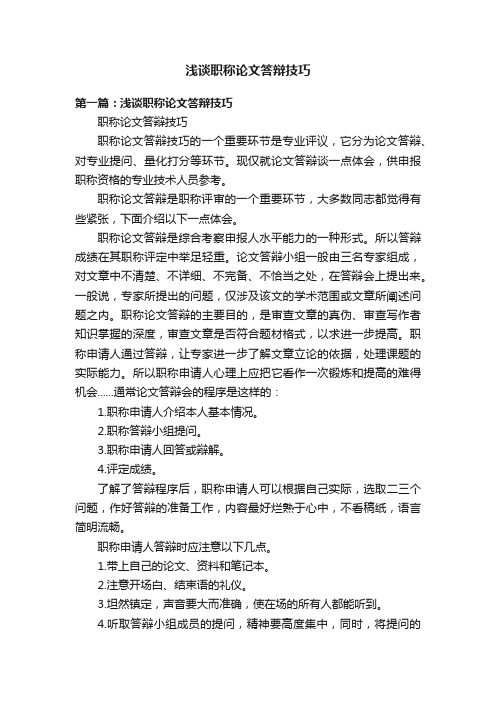 浅谈职称论文答辩技巧

第一篇：浅谈职称论文答辩技巧

职称论文答辩技巧

职称论文答辩技巧的一个重要环节是专业评议，它分为论文答辩、对专业提问、量化打分等环节。现仅就论文答辩谈一点体会，供申报职称资格的专业技术人员参考。

职称论文答辩是职称评审的一个重要环节，大多数同志都觉得有些紧张，下面介绍以下一点体会。

职称论文答辩是综合考察申报人水平能力的一种形式。所以答辩成绩在其职称评定中举足轻重。论文答辩小组一般由三名专家组成，对文章中不清楚、不详细、不完备、不恰当之处，在答辩会上提出来。一般说，专家所提出的问题，仅涉及该文的学术范围或文章所阐述问题之内。职称论文答辩的主要目的，是审查文章的真伪、审查写作者知识掌握的深度，审查文章是否符合题材格式，以求进一步提高。职称申请人通过答辩，让专家进一步了解文章立论的依据，处理课题的实际能力。所以职称申请人心理上应把它看作一次锻炼和提高的难得机会......通常论文答辩会的程序是这样的：

1.职称申请人介绍本人基本情况。

2.职称答辩小组提问。

3.职称申请人回答或辩解。

4.评定成绩。

了解了答辩程序后，职称申请人可以根据自己实际，选取二三个问题，作好答辩的准备工作，内容最好烂熟于心中，不看稿纸，语言简明流畅。

职称申请人答辩时应注意以下几点。

1.带上自己的论文、资料和笔记本。

2.注意开场白、结束语的礼仪。

3.坦然镇定，声音要大而准确，使在场的所有人都能听到。

4.听取答辩小组成员的提问，精神要高度集中，同时，将提问的